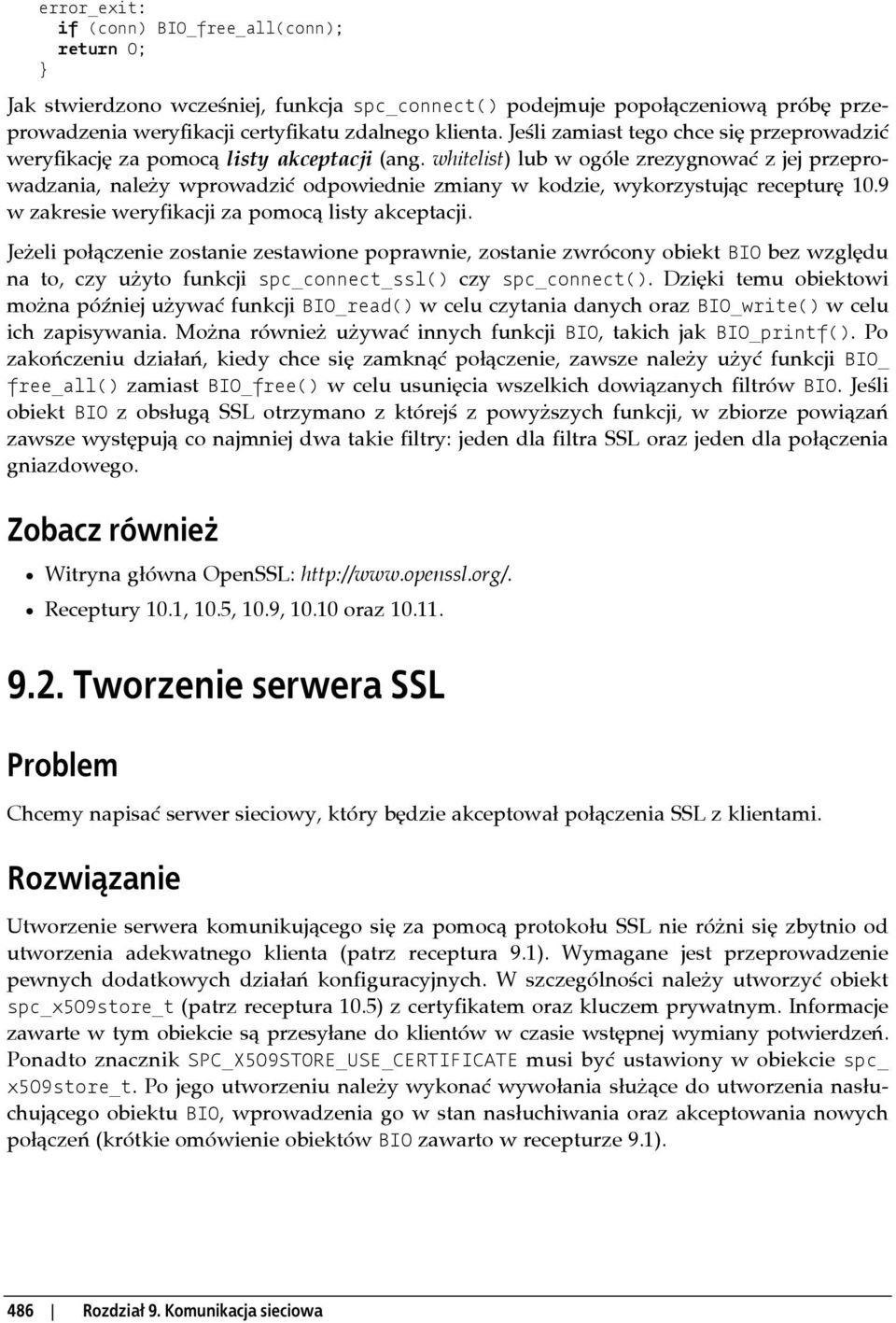 error_exit:
  if (conn) BIO_free_all(conn);
  return 0;
}

Jak stwierdzono wcześniej, funkcja spc_connect() podejmuje popołączeniową próbę przeprowadzenia weryfikacji certyfikatu zdalnego klienta. Jeśli zamiast tego chce się przeprowadzić weryfikację za pomocą listy akceptacji (ang. whitelist) lub w ogóle zrezygnować z jej przeprowadzania, należy wprowadzić odpowiednie zmiany w kodzie, wykorzystując recepturę 10.9 w zakresie weryfikacji za pomocą listy akceptacji.

Jeżeli połączenie zostanie zestawione poprawnie, zostanie zwrócony obiekt BIO bez względu na to, czy użyto funkcji spc_connect_ssl() czy spc_connect(). Dzięki temu obiektowi można później używać funkcji BIO_read() w celu czytania danych oraz BIO_write() w celu ich zapisywania. Można również używać innych funkcji BIO, takich jak BIO_printf(). Po zakończeniu działań, kiedy chce się zamknąć połączenie, zawsze należy użyć funkcji BIO_free_all() zamiast BIO_free() w celu usunięcia wszelkich dowiązanych filtrów BIO. Jeśli obiekt BIO z obsługą SSL otrzymano z którejś z powyższych funkcji, w zbiorze powiązań zawsze występują co najmniej dwa takie filtry: jeden dla filtra SSL oraz jeden dla połączenia gniazdowego.

Zobacz również

• Witryna główna OpenSSL: http://www.openssl.org/.
• Receptury 10.1, 10.5, 10.9, 10.10 oraz 10.11.

9.2. Tworzenie serwera SSL

Problem

Chcemy napisać serwer sieciowy, który będzie akceptował połączenia SSL z klientami.

Rozwiązanie

Utworzenie serwera komunikującego się za pomocą protokołu SSL nie różni się zbytnio od utworzenia adekwatnego klienta (patrz receptura 9.1). Wymagane jest przeprowadzenie pewnych dodatkowych działań konfiguracyjnych. W szczególności należy utworzyć obiekt spc_x509store_t (patrz receptura 10.5) z certyfikatem oraz kluczem prywatnym. Informacje zawarte w tym obiekcie są przesyłane do klientów w czasie wstępnej wymiany potwierdzeń. Ponadto znacznik SPC_X509STORE_USE_CERTIFICATE musi być ustawiony w obiekcie spc_x509store_t. Po jego utworzeniu należy wykonać wywołania służące do utworzenia nasłuchującego obiektu BIO, wprowadzenia go w stan nasłuchiwania oraz akceptowania nowych połączeń (krótkie omówienie obiektów BIO zawarto w recepturze 9.1).

486 | Rozdział 9. Komunikacja sieciowa